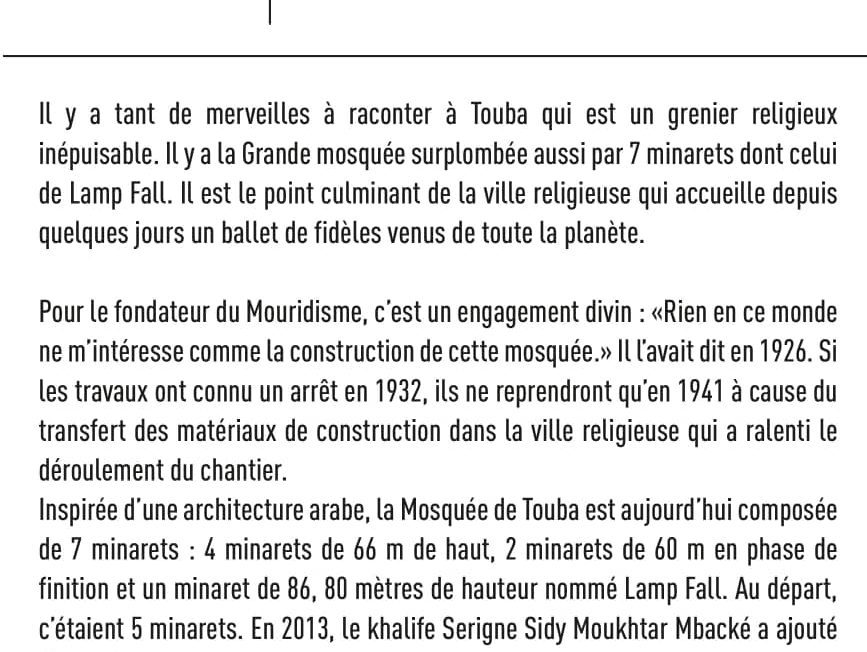 Il y a tant de merveilles à raconter à Touba qui est un grenier religieux inépuisable. Il y a la Grande mosquée surplombée aussi par 7 minarets dont celui de Lamp Fall. Il est le point culminant de la ville religieuse qui accueille depuis quelques jours un ballet de fidèles venus de toute la planète.

Pour le fondateur du Mouridisme, c'est un engagement divin : «Rien en ce monde ne m'intéresse comme la construction de cette mosquée.» Il l'avait dit en 1926. Si les travaux ont connu un arrêt en 1932, ils ne reprendront qu'en 1941 à cause du transfert des matériaux de construction dans la ville religieuse qui a ralenti le déroulement du chantier.
Inspirée d'une architecture arabe, la Mosquée de Touba est aujourd'hui composée de 7 minarets : 4 minarets de 66 m de haut, 2 minarets de 60 m en phase de finition et un minaret de 86, 80 mètres de hauteur nommé Lamp Fall. Au départ, c'étaient 5 minarets. En 2013, le khalife Serigne Sidy Moukhtar Mbacké a ajouté